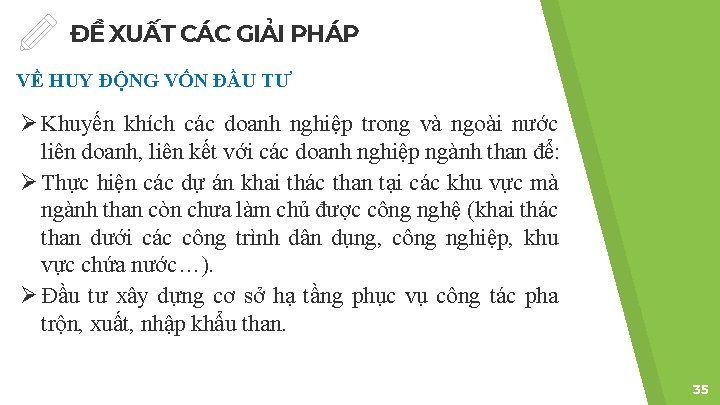 ĐỀ XUẤT CÁC GIẢI PHÁP

VỀ HUY ĐỘNG VỐN ĐẦU TƯ

➢ Khuyến khích các doanh nghiệp trong và ngoài nước liên doanh, liên kết với các doanh nghiệp ngành than để:

➢ Thực hiện các dự án khai thác than tại các khu vực mà ngành than còn chưa làm chủ được công nghệ (khai thác than dưới các công trình dân dụng, công nghiệp, khu vực chứa nước…).

➢ Đầu tư xây dựng cơ sở hạ tầng phục vụ công tác pha trộn, xuất, nhập khẩu than.

35